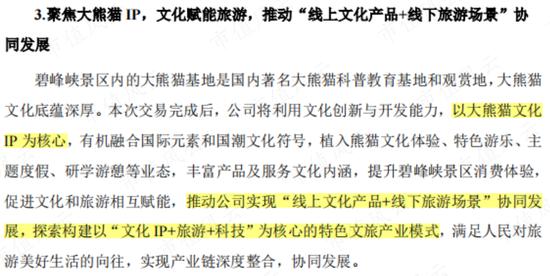 3.聚焦大熊猫 IP，文化赋能旅游，推动“线上文化产品+线下旅游场景”协同发展

碧峰峡景区内的大熊猫基地是国内著名大熊猫科普教育基地和观赏地，大熊猫文化底蕴深厚。本次交易完成后，公司将利用文化创新与开发能力，以大熊猫文化 IP 为核心，有机融合国际元素和国潮文化符号，植入熊猫文化体验、特色游乐、主题度假、研学游憩等业态，丰富产品及服务文化内涵，提升碧峰峡景区消费体验，促进文化和旅游相互赋能，推动公司实现“线上文化产品+线下旅游场景”协同发展，探索构建以“文化 IP+旅游+科技”为核心的特色文旅产业模式，满足人民对旅游美好生活的向往，实现产业链深度整合，协同发展。